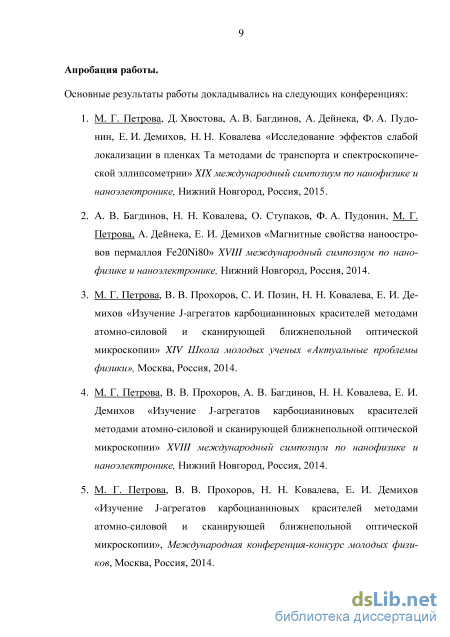 9

Апробация работы.

Основные результаты работы докладывались на следующих конференциях:

1. М. Г. Петрова, Д. Хвостова, А. В. Багдинов, А. Дейнека, Ф. А. Пудонин, Е. И. Демихов, Н. Н. Ковалева «Исследование эффектов слабой локализации в пленках Та методами dc транспорта и спектроскопической эллипсометрии» XIX международный симпозиум по нанофизике и наноэлектронике, Нижний Новгород, Россия, 2015.

2. А. В. Багдинов, Н. Н. Ковалева, О. Ступаков, Ф. А. Пудонин, М. Г. Петрова, А. Дейнека, Е. И. Демихов «Магнитные свойства наноостровов пермаллоя Fe20Ni80» XVIII международный симпозиум по нанофизике и наноэлектронике, Нижний Новгород, Россия, 2014.

3. М. Г. Петрова, В. В. Прохоров, С. И. Позин, Н. Н. Ковалева, Е. И. Демихов «Изучение J-агрегатов карбоцианиновых красителей методами атомно-силовой и сканирующей ближнепольной оптической микроскопии» XIV Школа молодых ученых «Актуальные проблемы физики», Москва, Россия, 2014.

4. М. Г. Петрова, В. В. Прохоров, А. В. Багдинов, Н. Н. Ковалева, Е. И. Демихов «Изучение J-агрегатов карбоцианиновых красителей методами атомно-силовой и сканирующей ближнепольной оптической микроскопии» XVIII международный симпозиум по нанофизике и наноэлектронике, Нижний Новгород, Россия, 2014.

5. М. Г. Петрова, В. В. Прохоров, Н. Н. Ковалева, Е. И. Демихов «Изучение J-агрегатов карбоцианиновых красителей методами атомно-силовой и сканирующей ближнепольной оптической микроскопии», Международная конференция-конкурс молодых физиков, Москва, Россия, 2014.

dsLib.net
библиотека диссертаций